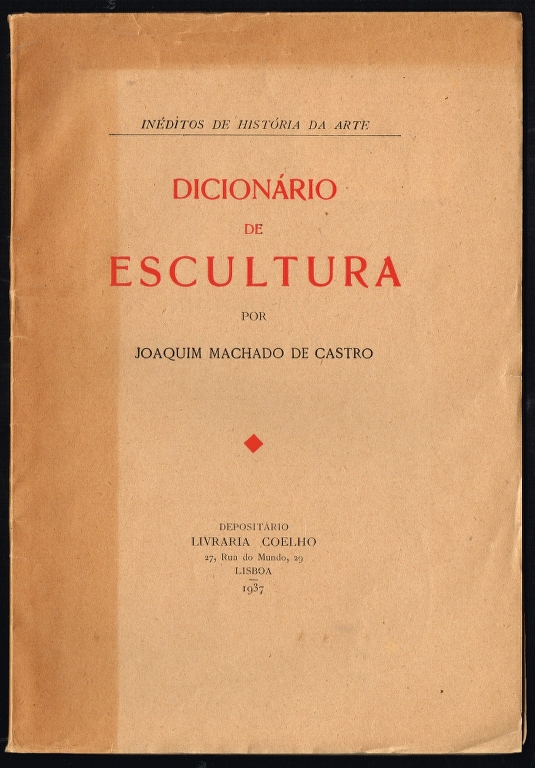 INÉDITOS DE HISTÓRIA DA ARTE

DICIONÁRIO
DE
ESCULTURA

POR

JOAQUIM MACHADO DE CASTRO

DEPOSITÁRIO
LIVRARIA COELHO
27, Rua do Mundo, 29
LISBOA
1937